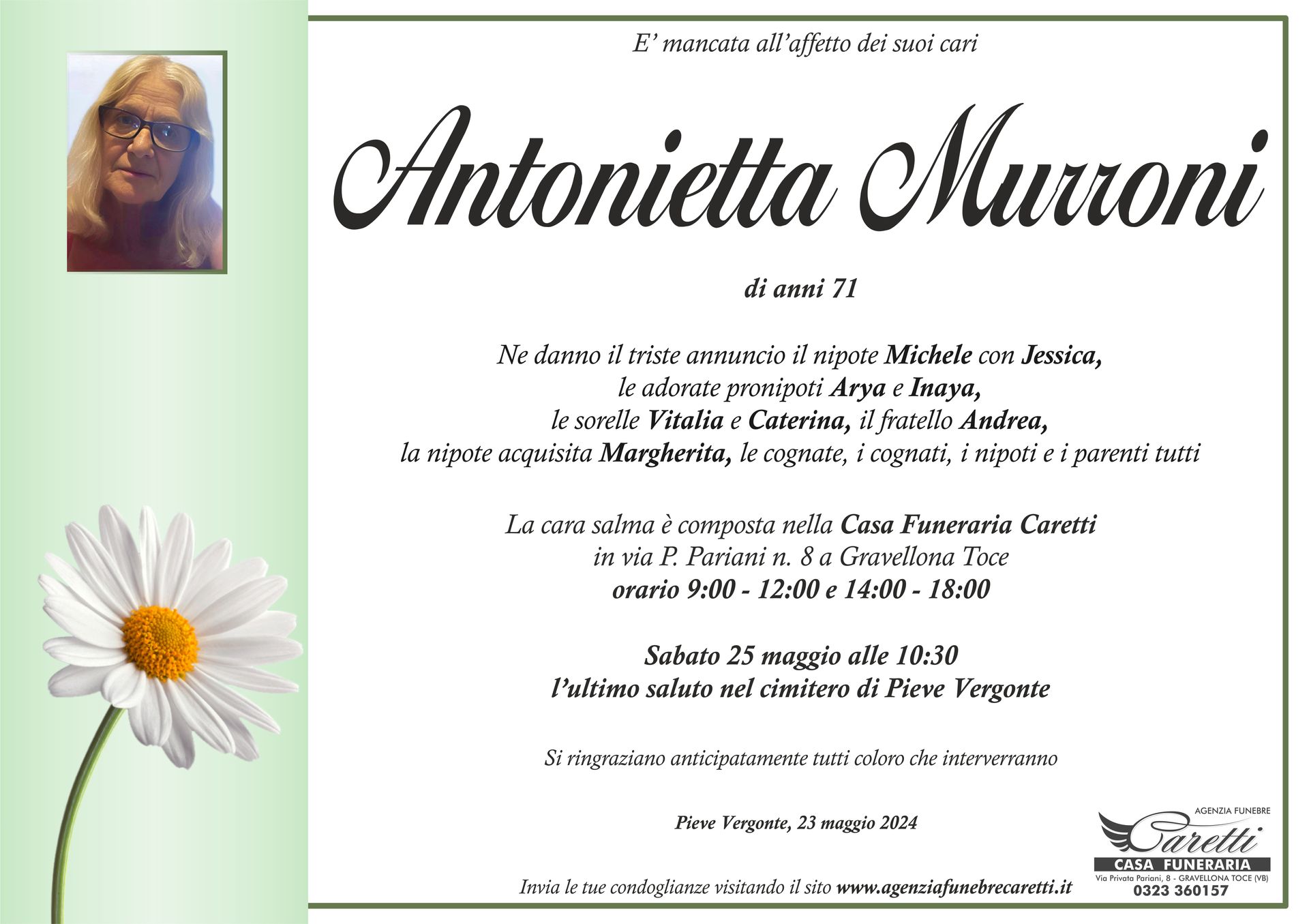 E' mancata all'affetto dei suoi cari

Antonietta Murroni

di anni 71

Ne danno il triste annuncio il nipote Michele con Jessica,
le adorate pronipoti Arya e Inaya,
le sorelle Vitalia e Caterina, il fratello Andrea,
la nipote acquisita Margherita, le cognate, i cognati, i nipoti e i parenti tutti

La cara salma è composta nella Casa Funeraria Caretti
in via P. Pariani n. 8 a Gravellona Toce
orario 9:00 - 12:00 e 14:00 - 18:00

Sabato 25 maggio alle 10:30
l'ultimo saluto nel cimitero di Pieve Vergonte

Si ringraziano anticipatamente tutti coloro che interverranno

Pieve Vergonte, 23 maggio 2024

Invia le tue condoglianze visitando il sito www.agenziafunebrecaretti.it

AGENZIA FUNEBRE
Caretti
CASA FUNERARIA
Via Privata Pariani, 8 - GRAVELLONA TOCE (VB)
0323 360157